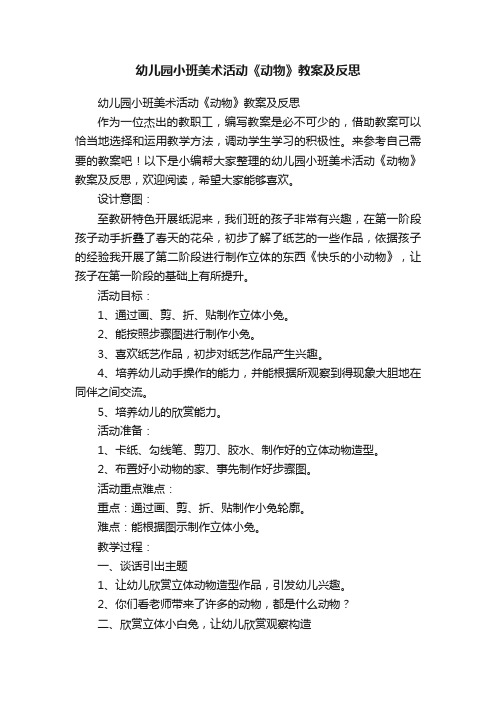 幼儿园小班美术活动《动物》教案及反思

幼儿园小班美术活动《动物》教案及反思

作为一位杰出的教职工，编写教案是必不可少的，借助教案可以恰当地选择和运用教学方法，调动学生学习的积极性。来参考自己需要的教案吧！以下是小编帮大家整理的幼儿园小班美术活动《动物》教案及反思，欢迎阅读，希望大家能够喜欢。

设计意图：

至教研特色开展纸泥来，我们班的孩子非常有兴趣，在第一阶段孩子动手折叠了春天的花朵，初步了解了纸艺的一些作品，依据孩子的经验我开展了第二阶段进行制作立体的东西《快乐的小动物》，让孩子在第一阶段的基础上有所提升。

活动目标：

1、通过画、剪、折、贴制作立体小兔。

2、能按照步骤图进行制作小兔。

3、喜欢纸艺作品，初步对纸艺作品产生兴趣。

4、培养幼儿动手操作的能力，并能根据所观察到得现象大胆地在同伴之间交流。

5、培养幼儿的欣赏能力。

活动准备：

1、卡纸、勾线笔、剪刀、胶水、制作好的立体动物造型。

2、布置好小动物的家、事先制作好步骤图。

活动重点难点：

重点：通过画、剪、折、贴制作小兔轮廓。

难点：能根据图示制作立体小兔。

教学过程：

一、谈话引出主题

1、让幼儿欣赏立体动物造型作品，引发幼儿兴趣。

2、你们看老师带来了许多的动物，都是什么动物？

二、欣赏立体小白兔，让幼儿欣赏观察构造